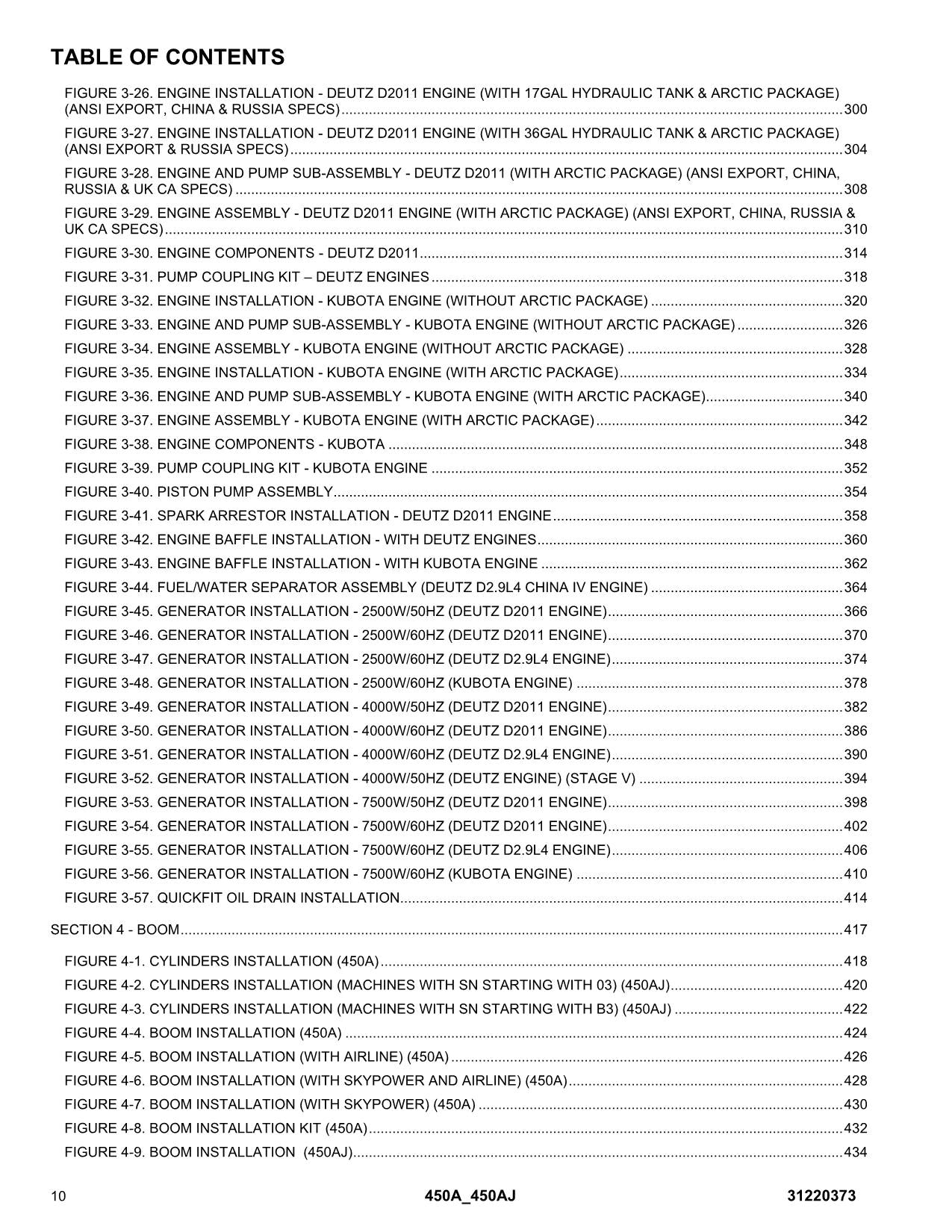 TABLE OF CONTENTS

FIGURE 3-26. ENGINE INSTALLATION - DEUTZ D2011 ENGINE (WITH 17GAL HYDRAULIC TANK & ARCTIC PACKAGE) (ANSI EXPORT, CHINA & RUSSIA SPECS) 300

FIGURE 3-27. ENGINE INSTALLATION - DEUTZ D2011 ENGINE (WITH 36GAL HYDRAULIC TANK & ARCTIC PACKAGE) (ANSI EXPORT & RUSSIA SPECS) 304

FIGURE 3-28. ENGINE AND PUMP SUB-ASSEMBLY - DEUTZ D2011 (WITH ARCTIC PACKAGE) (ANSI EXPORT, CHINA, RUSSIA & UK CA SPECS) 308

FIGURE 3-29. ENGINE ASSEMBLY - DEUTZ D2011 ENGINE (WITH ARCTIC PACKAGE) (ANSI EXPORT, CHINA, RUSSIA & UK CA SPECS) 310

FIGURE 3-30. ENGINE COMPONENTS - DEUTZ D2011 314

FIGURE 3-31. PUMP COUPLING KIT – DEUTZ ENGINES 318

FIGURE 3-32. ENGINE INSTALLATION - KUBOTA ENGINE (WITHOUT ARCTIC PACKAGE) 320

FIGURE 3-33. ENGINE AND PUMP SUB-ASSEMBLY - KUBOTA ENGINE (WITHOUT ARCTIC PACKAGE) 326

FIGURE 3-34. ENGINE ASSEMBLY - KUBOTA ENGINE (WITHOUT ARCTIC PACKAGE) 328

FIGURE 3-35. ENGINE INSTALLATION - KUBOTA ENGINE (WITH ARCTIC PACKAGE) 334

FIGURE 3-36. ENGINE AND PUMP SUB-ASSEMBLY - KUBOTA ENGINE (WITH ARCTIC PACKAGE) 340

FIGURE 3-37. ENGINE ASSEMBLY - KUBOTA ENGINE (WITH ARCTIC PACKAGE) 342

FIGURE 3-38. ENGINE COMPONENTS - KUBOTA 348

FIGURE 3-39. PUMP COUPLING KIT - KUBOTA ENGINE 352

FIGURE 3-40. PISTON PUMP ASSEMBLY 354

FIGURE 3-41. SPARK ARRESTOR INSTALLATION - DEUTZ D2011 ENGINE 358

FIGURE 3-42. ENGINE BAFFLE INSTALLATION - WITH DEUTZ ENGINES 360

FIGURE 3-43. ENGINE BAFFLE INSTALLATION - WITH KUBOTA ENGINE 362

FIGURE 3-44. FUEL/WATER SEPARATOR ASSEMBLY (DEUTZ D2.9L4 CHINA IV ENGINE) 364

FIGURE 3-45. GENERATOR INSTALLATION - 2500W/50HZ (DEUTZ D2011 ENGINE) 366

FIGURE 3-46. GENERATOR INSTALLATION - 2500W/60HZ (DEUTZ D2011 ENGINE) 370

FIGURE 3-47. GENERATOR INSTALLATION - 2500W/60HZ (DEUTZ D2.9L4 ENGINE) 374

FIGURE 3-48. GENERATOR INSTALLATION - 2500W/60HZ (KUBOTA ENGINE) 378

FIGURE 3-49. GENERATOR INSTALLATION - 4000W/50HZ (DEUTZ D2011 ENGINE) 382

FIGURE 3-50. GENERATOR INSTALLATION - 4000W/60HZ (DEUTZ D2011 ENGINE) 386

FIGURE 3-51. GENERATOR INSTALLATION - 4000W/60HZ (DEUTZ D2.9L4 ENGINE) 390

FIGURE 3-52. GENERATOR INSTALLATION - 4000W/50HZ (DEUTZ ENGINE) (STAGE V) 394

FIGURE 3-53. GENERATOR INSTALLATION - 7500W/50HZ (DEUTZ D2011 ENGINE) 398

FIGURE 3-54. GENERATOR INSTALLATION - 7500W/60HZ (DEUTZ D2011 ENGINE) 402

FIGURE 3-55. GENERATOR INSTALLATION - 7500W/60HZ (DEUTZ D2.9L4 ENGINE) 406

FIGURE 3-56. GENERATOR INSTALLATION - 7500W/60HZ (KUBOTA ENGINE) 410

FIGURE 3-57. QUICKFIT OIL DRAIN INSTALLATION 414

SECTION 4 - BOOM 417

FIGURE 4-1. CYLINDERS INSTALLATION (450A) 418

FIGURE 4-2. CYLINDERS INSTALLATION (MACHINES WITH SN STARTING WITH 03) (450AJ) 420

FIGURE 4-3. CYLINDERS INSTALLATION (MACHINES WITH SN STARTING WITH B3) (450AJ) 422

FIGURE 4-4. BOOM INSTALLATION (450A) 424

FIGURE 4-5. BOOM INSTALLATION (WITH AIRLINE) (450A) 426

FIGURE 4-6. BOOM INSTALLATION (WITH SKYPOWER AND AIRLINE) (450A) 428

FIGURE 4-7. BOOM INSTALLATION (WITH SKYPOWER) (450A) 430

FIGURE 4-8. BOOM INSTALLATION KIT (450A) 432

FIGURE 4-9. BOOM INSTALLATION (450AJ) 434

10 450A_450AJ 31220373